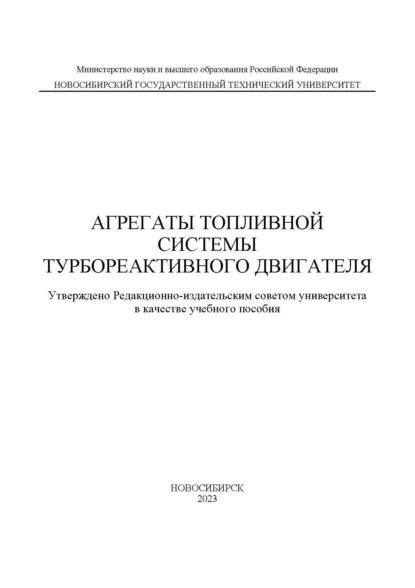 Министерство науки и высшего образования Российской Федерации
НОВОСИБИРСКИЙ ГОСУДАРСТВЕННЫЙ ТЕХНИЧЕСКИЙ УНИВЕРСИТЕТ

АГРЕГАТЫ ТОПЛИВНОЙ СИСТЕМЫ ТУРБОРЕАКТИВНОГО ДВИГАТЕЛЯ

Утверждено Редакционно-издательским советом университета в качестве учебного пособия

НОВОСИБИРСК
2023